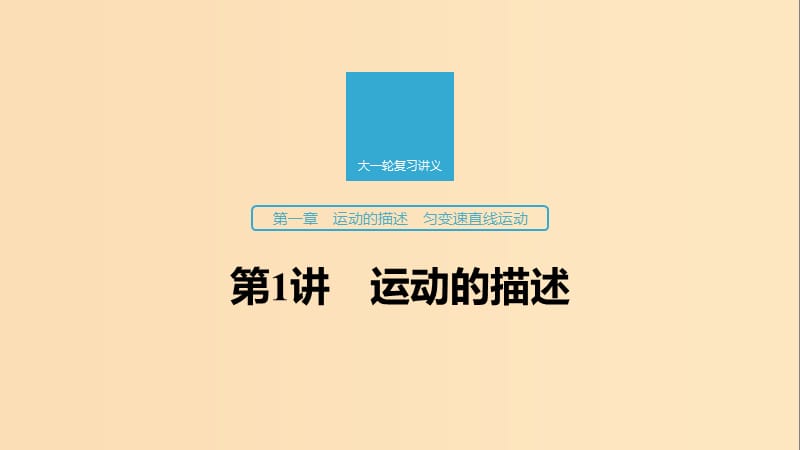 大一轮复习讲义

第一章　运动的描述　匀变速直线运动

第1讲　运动的描述